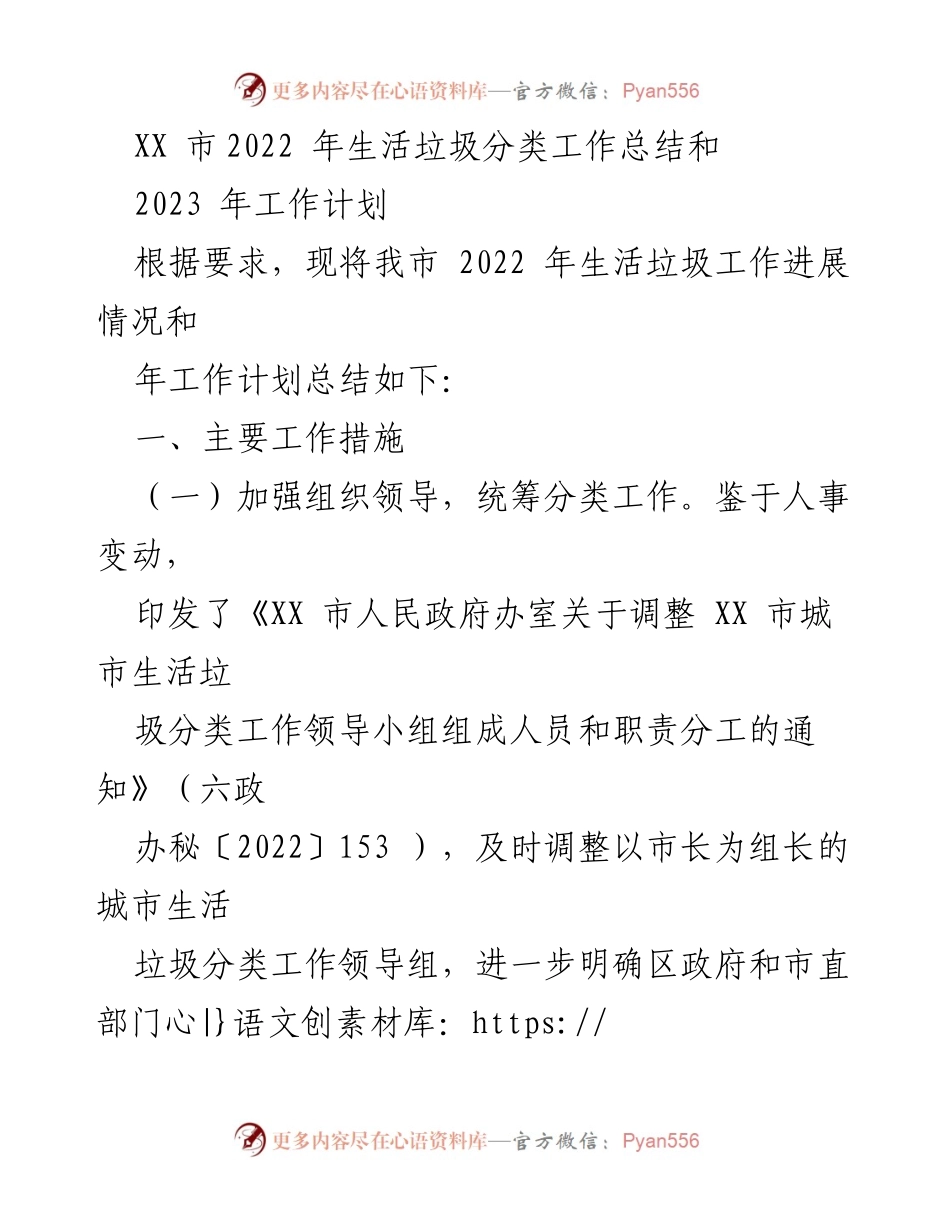 更多内容尽在心语资料库—官方微信：Pyan556

XX 市2022 年生活垃圾分类工作总结和

2023 年工作计划

根据要求，现将我市 2022 年生活垃圾工作进展情况和

年工作计划总结如下:

一、主要工作措施

（一）加强组织领导，统筹分类工作。鉴于人事变动，

印发了《XX 市人民政府办室关于调整 XX 市城市生活垃

圾分类工作领导小组组成人员和职责分工的通知》（六政

办秘〔2022〕153 ），及时调整以市长为组长的城市生活

垃圾分类工作领导组，进一步明确区政府和市直部门心|}语文创素材库: https://

更多内容尽在心语资料库—官方微信：Pyan556